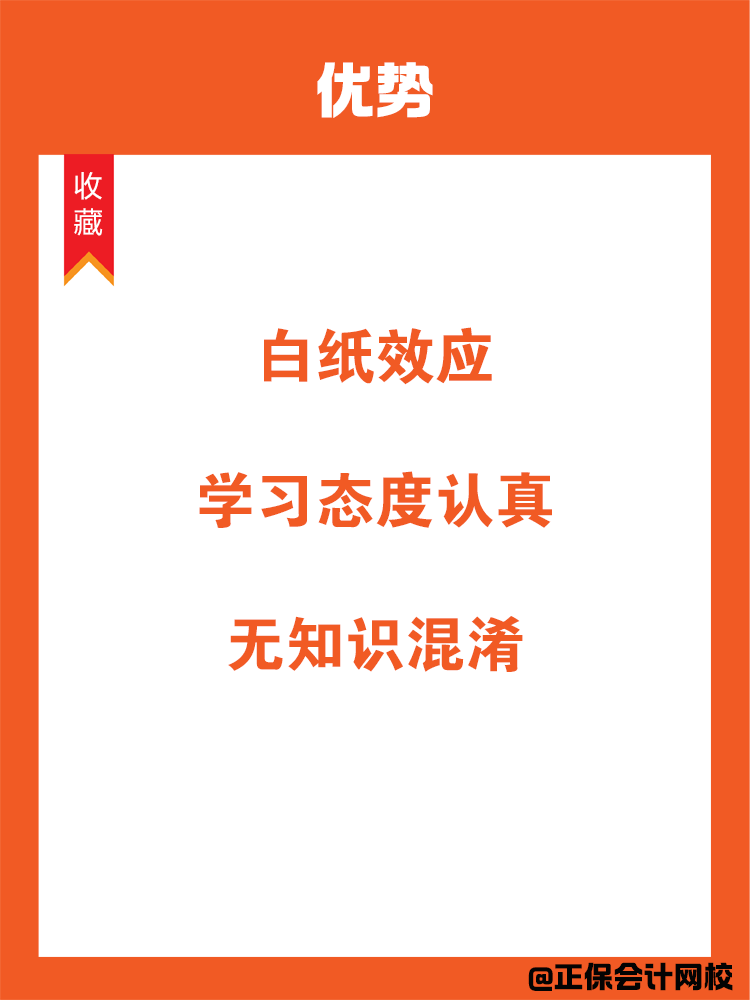 优势

收藏

白纸效应

学习态度认真

无知识混淆

@正保会计网校